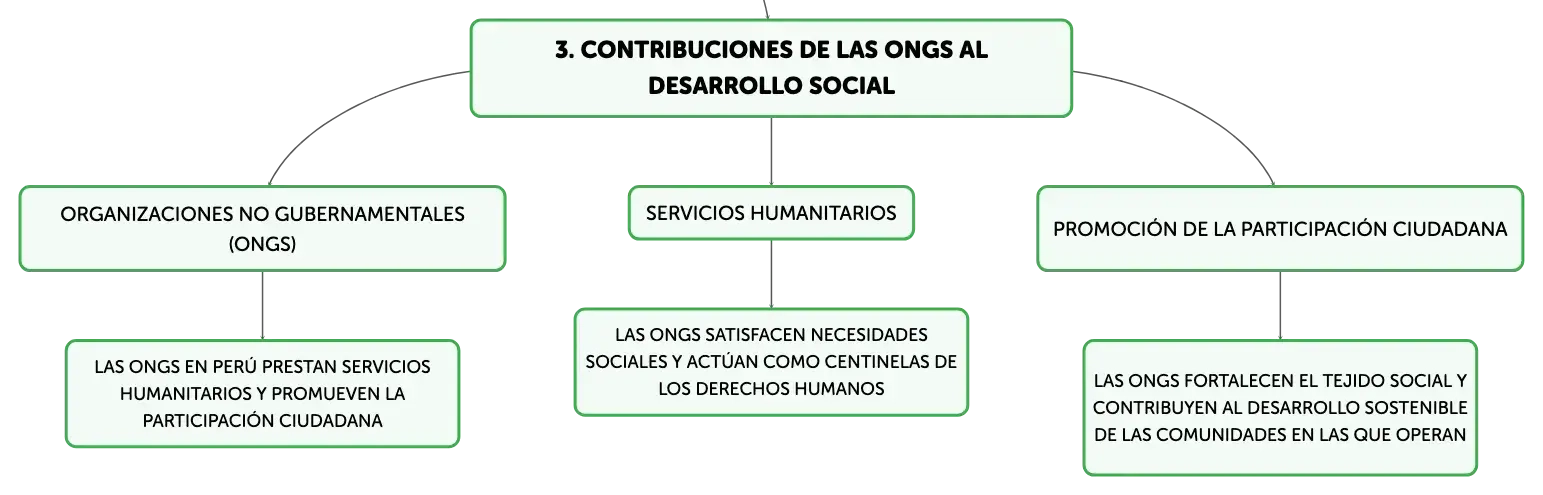 3. CONTRIBUCIONES DE LAS ONGS AL DESARROLLO SOCIAL

ORGANIZACIONES NO GUBERNAMENTALES (ONGS)

LAS ONGS EN PERÚ PRESTAN SERVICIOS HUMANITARIOS Y PROMUEVEN LA PARTICIPACIÓN CIUDADANA

SERVICIOS HUMANITARIOS

LAS ONGS SATISFACEN NECESIDADES SOCIALES Y ACTÚAN COMO CENTINELAS DE LOS DERECHOS HUMANOS

PROMOCIÓN DE LA PARTICIPACIÓN CIUDADANA

LAS ONGS FORTALECEN EL TEJIDO SOCIAL Y CONTRIBUYEN AL DESARROLLO SOSTENIBLE DE LAS COMUNIDADES EN LAS QUE OPERAN